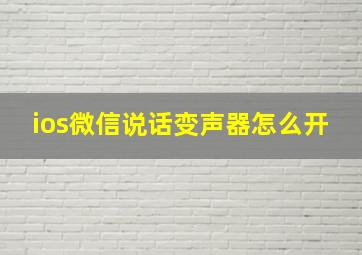 ios微信说话变声器怎么开